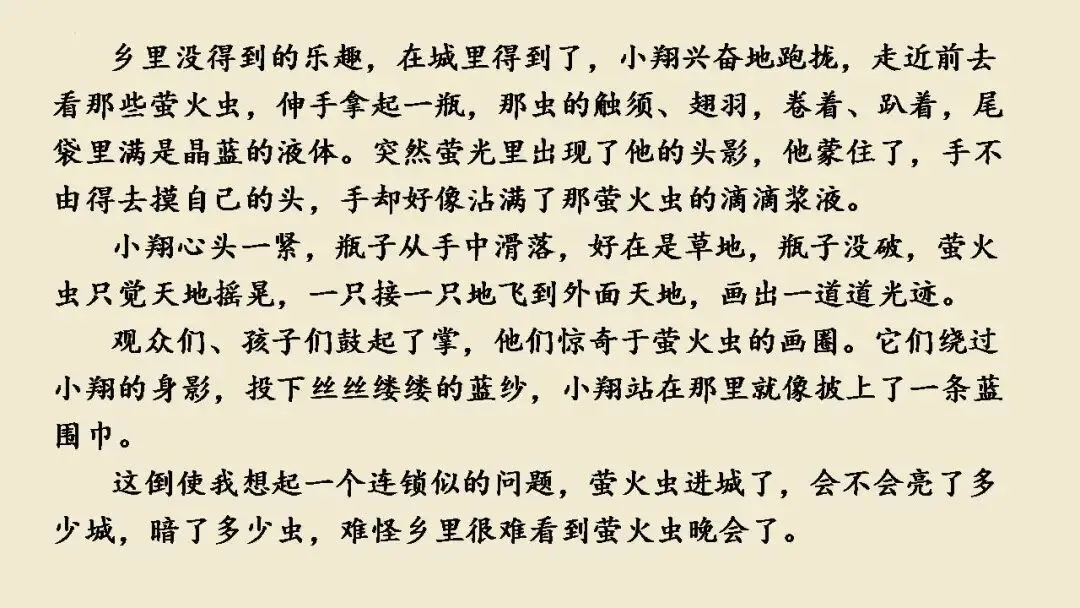 乡里没得到的乐趣，在城里得到了，小翔兴奋地跑拢，走近前去看那些萤火虫，伸手拿起一瓶，那虫的触须、翅羽，卷着、趴着，尾袋里满是晶蓝的液体。突然萤光里出现了他的头影，他蒙住了，手不由得去摸自己的头，手却好像沾满了那萤火虫的滴滴浆液。

小翔心头一紧，瓶子从手中滑落，好在是草地，瓶子没破，萤火虫只觉天地摇晃，一只接一只地飞到外面天地，画出一道道光迹。

观众们、孩子们鼓起了掌，他们惊奇于萤火虫的画圈。它们绕过小翔的身影，投下丝丝缕缕的蓝纱，小翔站在那里就像披上了一条蓝围巾。

这倒使我想起一个连锁似的问题，萤火虫进城了，会不会亮了多少城，暗了多少虫，难怪乡里很难看到萤火虫晚会了。